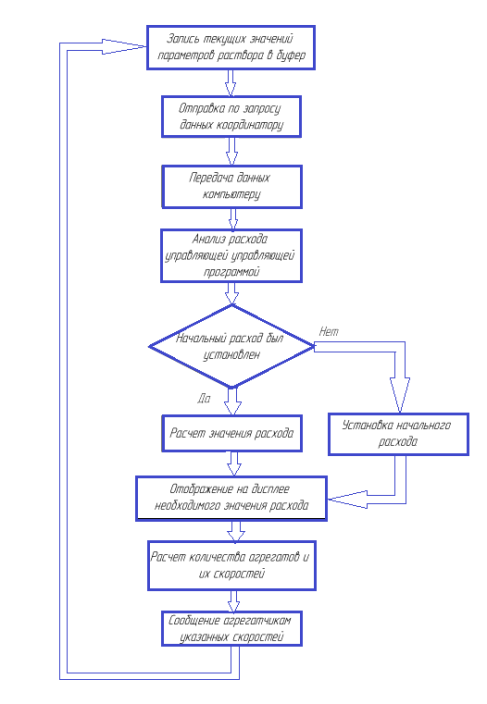 Запись текущих значений параметров раствора в буфер

Отправка по запросу данных координатору

Передача данных компьютеру

Анализ расхода управляющей управляющей программой

Начальный расход был установлен

Нет

Да

Расчет значения расхода

Установка начального расхода

Отображение на дисплее необходимого значения расхода

Расчет количества агрегатов и их скоростей

Сообщение агрегатчикам указанных скоростей